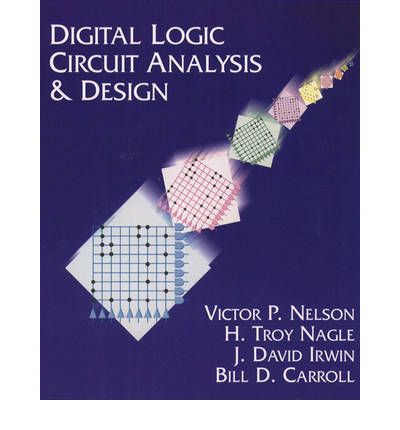 DIGITAL LOGIC
CIRCUIT ANALYSIS
& DESIGN

VICTOR P. NELSON
H. TROY NAGLE
J. DAVID IRWIN
BILL D. CARROLL